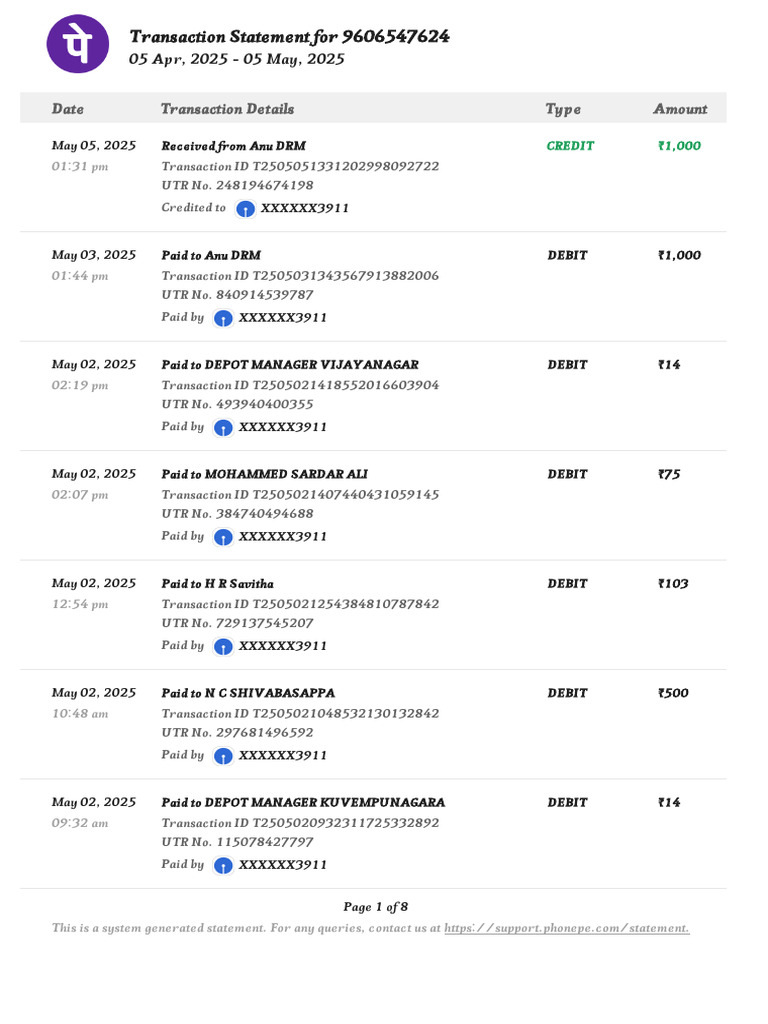 पे

Transaction Statement for 9606547624
05 Apr, 2025 - 05 May, 2025

| Date | Transaction Details | Type | Amount |
|---|---|---|---|
| May 05, 2025 01:31 pm | Received from Anu DRM Transaction ID T2505051331202998092722 UTR No. 248194674198 Credited to XXXXXX3911 | CREDIT | ₹1,000 |
| May 03, 2025 01:44 pm | Paid to Anu DRM Transaction ID T2505031343567913882006 UTR No. 840914539787 Paid by XXXXXX3911 | DEBIT | ₹1,000 |
| May 02, 2025 02:19 pm | Paid to DEPOT MANAGER VIJAYANAGAR Transaction ID T2505021418552016603904 UTR No. 493940400355 Paid by XXXXXX3911 | DEBIT | ₹14 |
| May 02, 2025 02:07 pm | Paid to MOHAMMED SARDAR ALI Transaction ID T2505021407440431059145 UTR No. 384740494688 Paid by XXXXXX3911 | DEBIT | ₹75 |
| May 02, 2025 12:54 pm | Paid to H R Savitha Transaction ID T2505021254384810787842 UTR No. 729137545207 Paid by XXXXXX3911 | DEBIT | ₹103 |
| May 02, 2025 10:48 am | Paid to N C SHIVABASAPPA Transaction ID T2505021048532130132842 UTR No. 297681496592 Paid by XXXXXX3911 | DEBIT | ₹500 |
| May 02, 2025 09:32 am | Paid to DEPOT MANAGER KUVEMPUNAGARA Transaction ID T2505020932311725332892 UTR No. 115078427797 Paid by XXXXXX3911 | DEBIT | ₹14 |

Page 1 of 8

This is a system generated statement. For any queries, contact us at https://support.phonepe.com/statement.